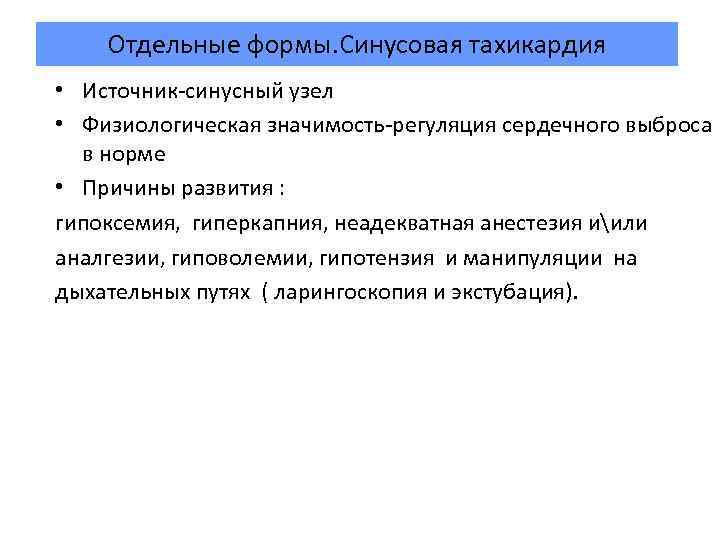 Отдельные формы.Синусовая тахикардия

• Источник-синусный узел

• Физиологическая значимость-регуляция сердечного выброса в норме

• Причины развития :

гипоксемия, гиперкапния, неадекватная анестезия и\или аналгезии, гиповолемии, гипотензия и манипуляции на дыхательных путях ( ларингоскопия и экстубация).